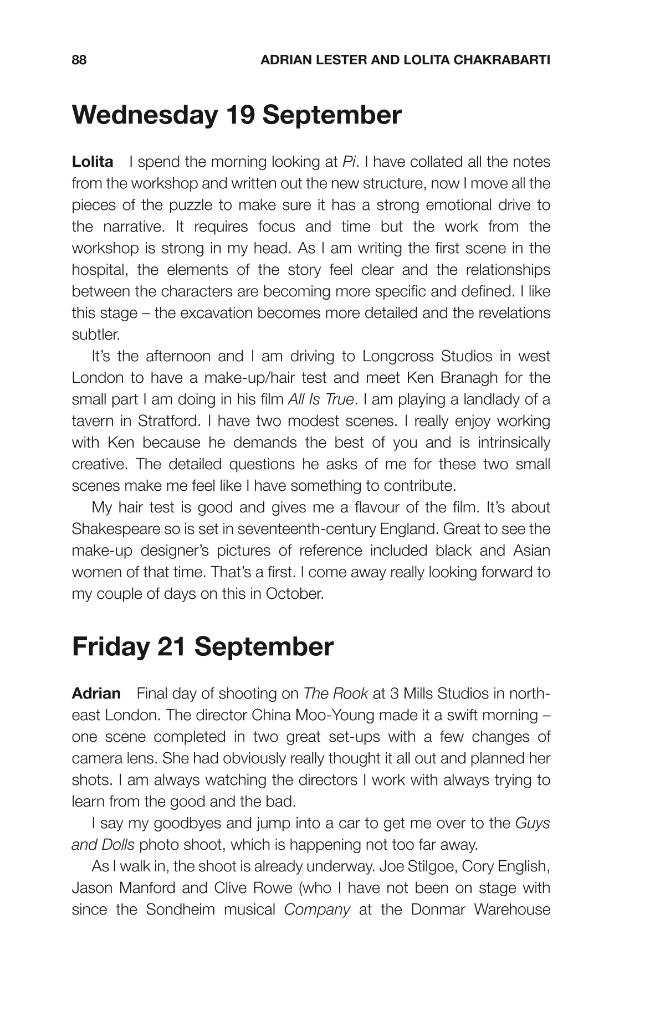 88 ADRIAN LESTER AND LOLITA CHAKRABARTI

Wednesday 19 September

Lolita I spend the morning looking at Pi. I have collated all the notes from the workshop and written out the new structure, now I move all the pieces of the puzzle to make sure it has a strong emotional drive to the narrative. It requires focus and time but the work from the workshop is strong in my head. As I am writing the first scene in the hospital, the elements of the story feel clear and the relationships between the characters are becoming more specific and defined. I like this stage – the excavation becomes more detailed and the revelations subtler.

It's the afternoon and I am driving to Longcross Studios in west London to have a make-up/hair test and meet Ken Branagh for the small part I am doing in his film All Is True. I am playing a landlady of a tavern in Stratford. I have two modest scenes. I really enjoy working with Ken because he demands the best of you and is intrinsically creative. The detailed questions he asks of me for these two small scenes make me feel like I have something to contribute.

My hair test is good and gives me a flavour of the film. It's about Shakespeare so is set in seventeenth-century England. Great to see the make-up designer's pictures of reference included black and Asian women of that time. That's a first. I come away really looking forward to my couple of days on this in October.

Friday 21 September

Adrian Final day of shooting on The Rook at 3 Mills Studios in north-east London. The director China Moo-Young made it a swift morning – one scene completed in two great set-ups with a few changes of camera lens. She had obviously really thought it all out and planned her shots. I am always watching the directors I work with always trying to learn from the good and the bad.

I say my goodbyes and jump into a car to get me over to the Guys and Dolls photo shoot, which is happening not too far away.

As I walk in, the shoot is already underway. Joe Stilgoe, Cory English, Jason Manford and Clive Rowe (who I have not been on stage with since the Sondheim musical Company at the Donmar Warehouse